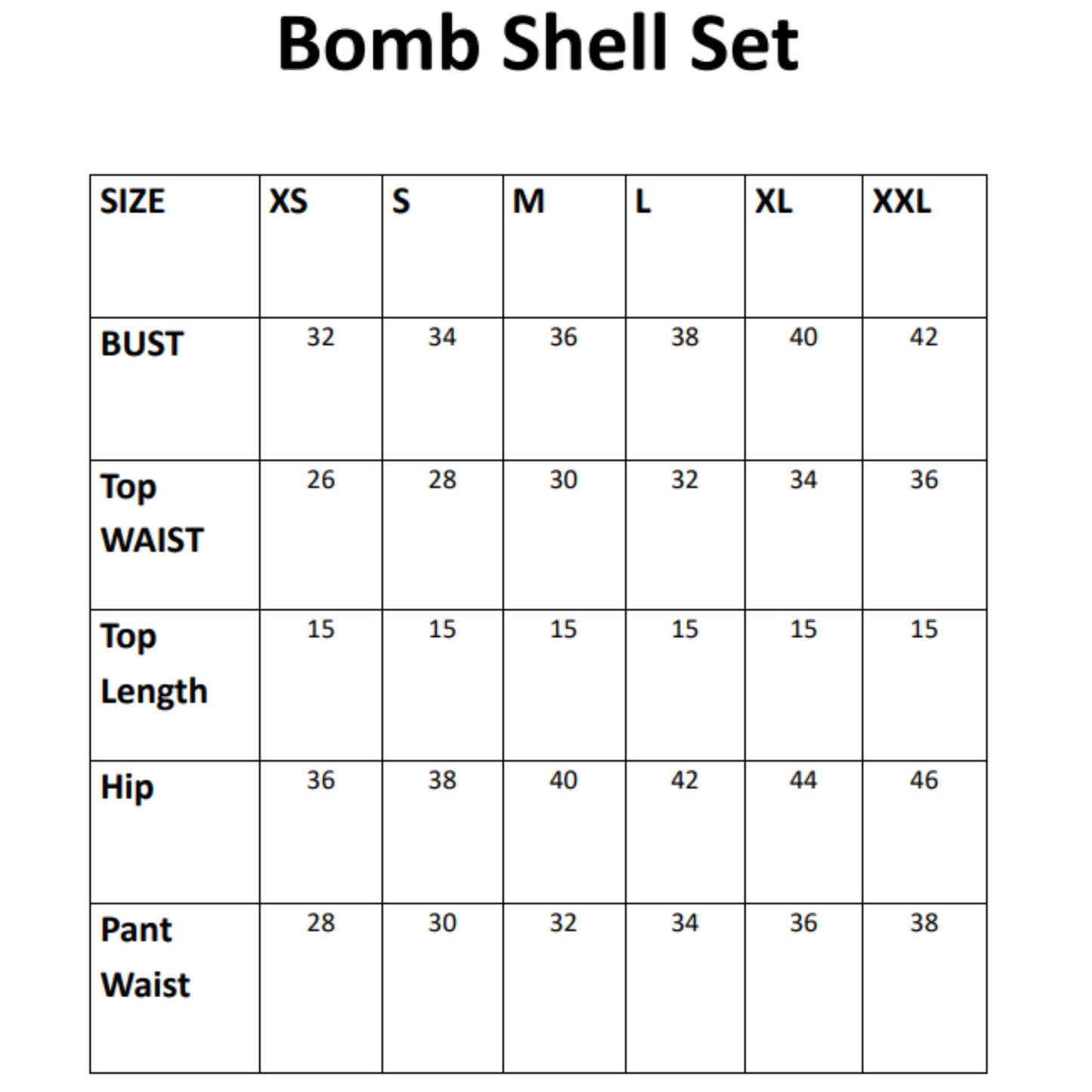 Bomb Shell Set

| SIZE | XS | S | M | L | XL | XXL |
|---|---|---|---|---|---|---|
| BUST | 32 | 34 | 36 | 38 | 40 | 42 |
| Top WAIST | 26 | 28 | 30 | 32 | 34 | 36 |
| Top Length | 15 | 15 | 15 | 15 | 15 | 15 |
| Hip | 36 | 38 | 40 | 42 | 44 | 46 |
| Pant Waist | 28 | 30 | 32 | 34 | 36 | 38 |